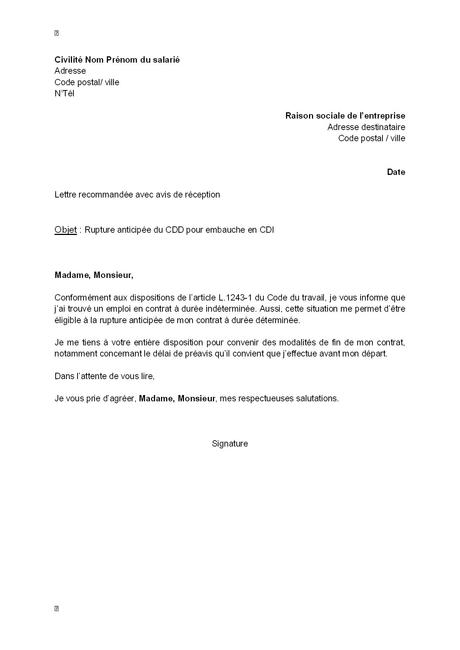 Civilité Nom Prénom du salarié
Adresse
Code postal/ ville
N°Tél

Raison sociale de l'entreprise
Adresse destinataire
Code postal / ville

Date

Lettre recommandée avec avis de réception

Objet : Rupture anticipée du CDD pour embauche en CDI

Madame, Monsieur,

Conformément aux dispositions de l'article L.1243-1 du Code du travail, je vous informe que j'ai trouvé un emploi en contrat à durée indéterminée. Aussi, cette situation me permet d'être éligible à la rupture anticipée de mon contrat à durée déterminée.

Je me tiens à votre entière disposition pour convenir des modalités de fin de mon contrat, notamment concernant le délai de préavis qu'il convient que j'effectue avant mon départ.

Dans l'attente de vous lire,

Je vous prie d'agréer, Madame, Monsieur, mes respectueuses salutations.

Signature